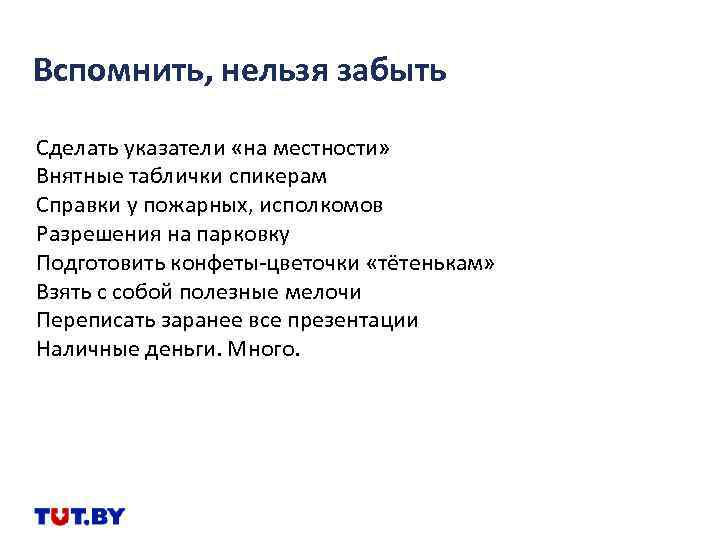 Вспомнить, нельзя забыть

Сделать указатели «на местности»
Внятные таблички спикерам
Справки у пожарных, исполкомов
Разрешения на парковку
Подготовить конфеты-цветочки «тётенькам»
Взять с собой полезные мелочи
Переписать заранее все презентации
Наличные деньги. Много.

TUT.BY